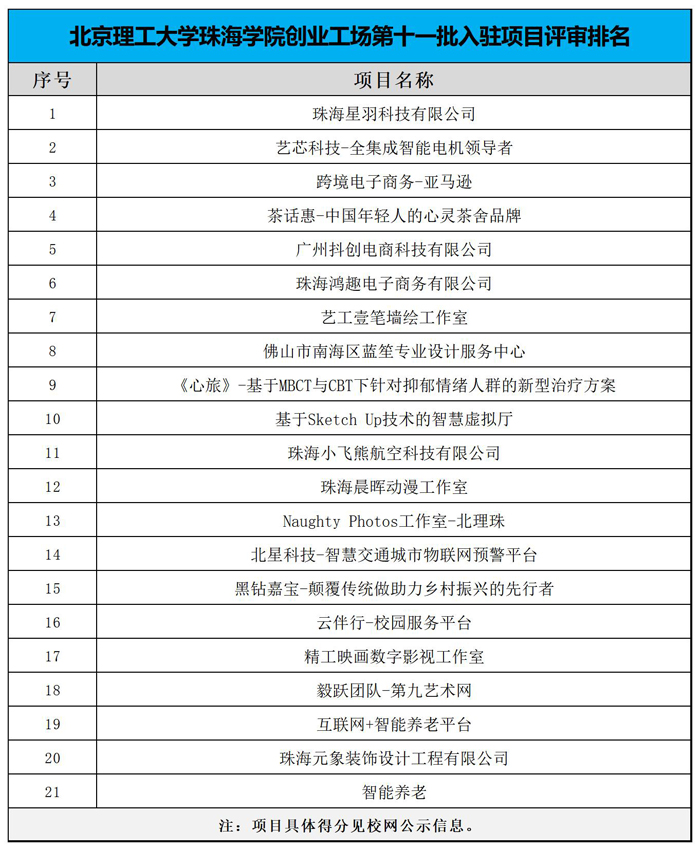 北京理工大学珠海学院创业工场第十一批入驻项目评审排名

| 序号 | 项目名称 |
|---|---|
| 1 | 珠海星羽科技有限公司 |
| 2 | 艺芯科技-全集成智能电机领导者 |
| 3 | 跨境电子商务-亚马逊 |
| 4 | 茶话惠-中国年轻人的心灵茶舍品牌 |
| 5 | 广州抖创电商科技有限公司 |
| 6 | 珠海鸿趣电子商务有限公司 |
| 7 | 艺工壹笔墙绘工作室 |
| 8 | 佛山市南海区蓝笙专业设计服务中心 |
| 9 | 《心旅》-基于MBCT与CBT下针对抑郁情绪人群的新型治疗方案 |
| 10 | 基于Sketch Up技术的智慧虚拟厅 |
| 11 | 珠海小飞熊航空科技有限公司 |
| 12 | 珠海晨晖动漫工作室 |
| 13 | Naughty Photos工作室-北理珠 |
| 14 | 北星科技-智慧交通城市物联网预警平台 |
| 15 | 黑钻嘉宝-颠覆传统做助力乡村振兴的先行者 |
| 16 | 云伴行-校园服务平台 |
| 17 | 精工映画数字影视工作室 |
| 18 | 毅跃团队-第九艺术网 |
| 19 | 互联网+智能养老平台 |
| 20 | 珠海元象装饰设计工程有限公司 |
| 21 | 智能养老 |

注：项目具体得分见校网公示信息。